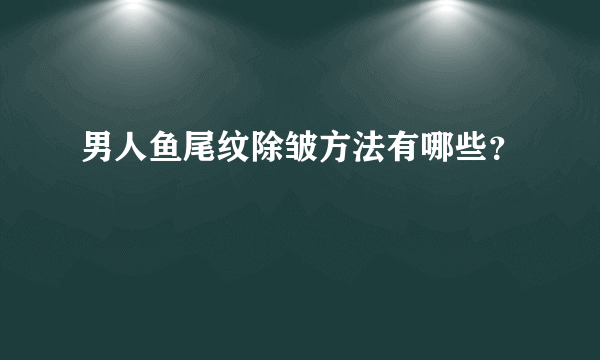 男人鱼尾纹除皱方法有哪些?